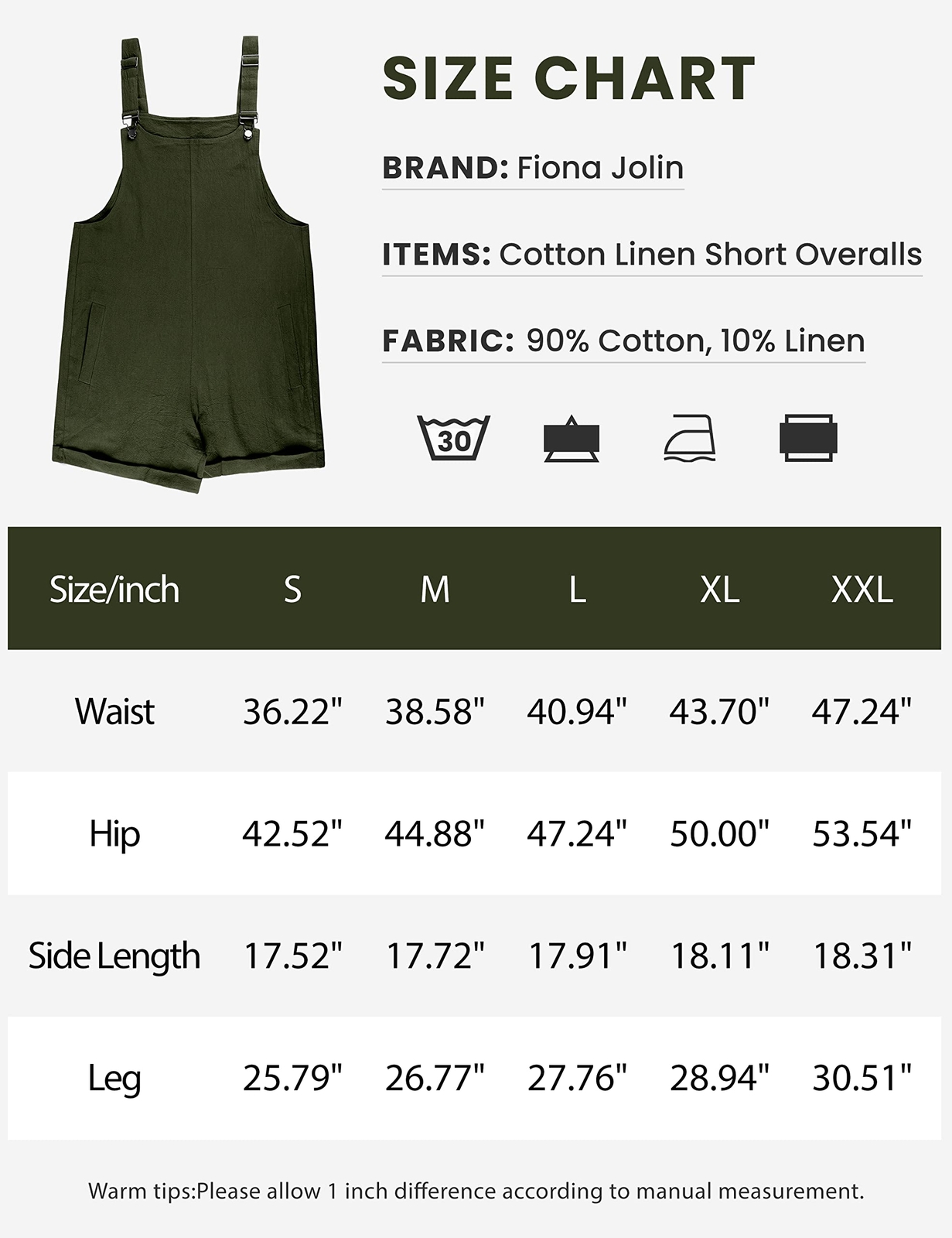 SIZE CHART

BRAND: Fiona Jolin

ITEMS: Cotton Linen Short Overalls

FABRIC: 90% Cotton, 10% Linen

30

| Size/inch | S | M | L | XL | XXL |
|---|---|---|---|---|---|
| Waist | 36.22" | 38.58" | 40.94" | 43.70" | 47.24" |
| Hip | 42.52" | 44.88" | 47.24" | 50.00" | 53.54" |
| Side Length | 17.52" | 17.72" | 17.91" | 18.11" | 18.31" |
| Leg | 25.79" | 26.77" | 27.76" | 28.94" | 30.51" |

Warm tips:Please allow 1 inch difference according to manual measurement.